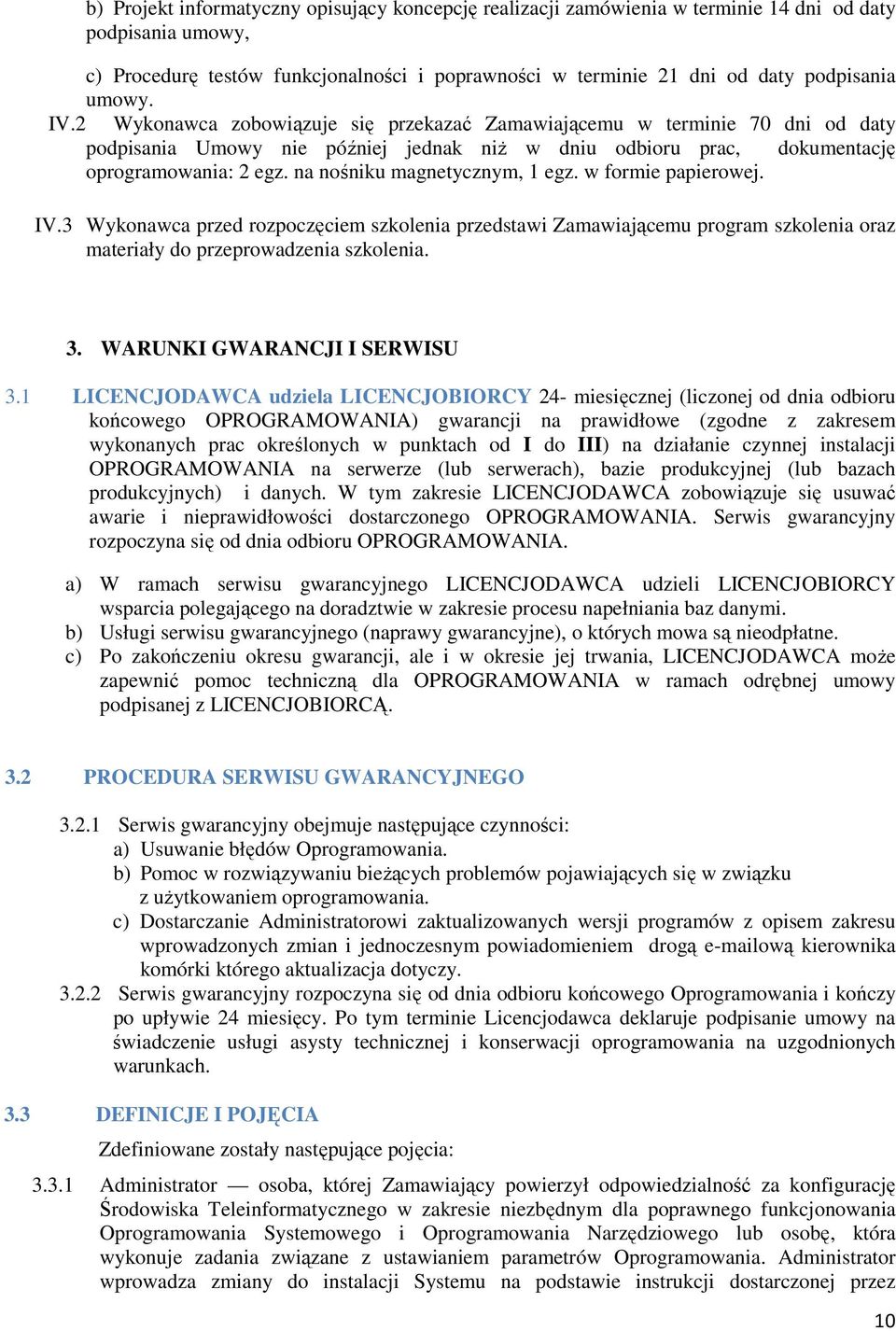 b) Projekt informatyczny opisujący koncepcję realizacji zamówienia w terminie 14 dni od daty podpisania umowy,

c) Procedurę testów funkcjonalności i poprawności w terminie 21 dni od daty podpisania umowy.

IV.2 Wykonawca zobowiązuje się przekazać Zamawiającemu w terminie 70 dni od daty podpisania Umowy nie później jednak niż w dniu odbioru prac, dokumentację oprogramowania: 2 egz. na nośniku magnetycznym, 1 egz. w formie papierowej.

IV.3 Wykonawca przed rozpoczęciem szkolenia przedstawi Zamawiającemu program szkolenia oraz materiały do przeprowadzenia szkolenia.

3. WARUNKI GWARANCJI I SERWISU

3.1 LICENCJODAWCA udziela LICENCJOBIORCY 24- miesięcznej (liczonej od dnia odbioru końcowego OPROGRAMOWANIA) gwarancji na prawidłowe (zgodne z zakresem wykonanych prac określonych w punktach od I do III) na działanie czynnej instalacji OPROGRAMOWANIA na serwerze (lub serwerach), bazie produkcyjnej (lub bazach produkcyjnych) i danych. W tym zakresie LICENCJODAWCA zobowiązuje się usuwać awarie i nieprawidłowości dostarczonego OPROGRAMOWANIA. Serwis gwarancyjny rozpoczyna się od dnia odbioru OPROGRAMOWANIA.

a) W ramach serwisu gwarancyjnego LICENCJODAWCA udzieli LICENCJOBIORCY wsparcia polegającego na doradztwie w zakresie procesu napełniania baz danymi.
b) Usługi serwisu gwarancyjnego (naprawy gwarancyjne), o których mowa są nieodpłatne.
c) Po zakończeniu okresu gwarancji, ale i w okresie jej trwania, LICENCJODAWCA może zapewnić pomoc techniczną dla OPROGRAMOWANIA w ramach odrębnej umowy podpisanej z LICENCJOBIORCĄ.

3.2 PROCEDURA SERWISU GWARANCYJNEGO

3.2.1 Serwis gwarancyjny obejmuje następujące czynności:
a) Usuwanie błędów Oprogramowania.
b) Pomoc w rozwiązywaniu bieżących problemów pojawiających się w związku z użytkowaniem oprogramowania.
c) Dostarczanie Administratorowi zaktualizowanych wersji programów z opisem zakresu wprowadzonych zmian i jednoczesnym powiadomieniem drogą e-mailową kierownika komórki którego aktualizacja dotyczy.
3.2.2 Serwis gwarancyjny rozpoczyna się od dnia odbioru końcowego Oprogramowania i kończy po upływie 24 miesięcy. Po tym terminie Licencjodawca deklaruje podpisanie umowy na świadczenie usługi asysty technicznej i konserwacji oprogramowania na uzgodnionych warunkach.

3.3 DEFINICJE I POJĘCIA

Zdefiniowane zostały następujące pojęcia:

3.3.1 Administrator — osoba, której Zamawiający powierzył odpowiedzialność za konfigurację Środowiska Teleinformatycznego w zakresie niezbędnym dla poprawnego funkcjonowania Oprogramowania Systemowego i Oprogramowania Narzędziowego lub osobę, która wykonuje zadania związane z ustawianiem parametrów Oprogramowania. Administrator wprowadza zmiany do instalacji Systemu na podstawie instrukcji dostarczonej przez

10